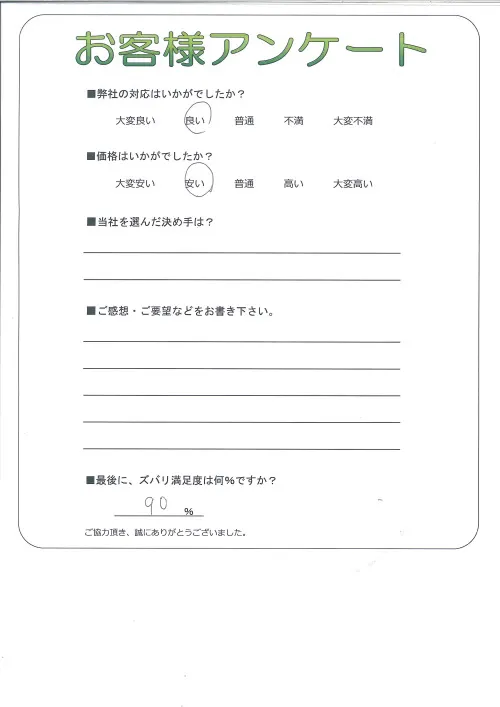 お客様アンケート

■弊社の対応はいかがでしたか？

大変良い　良い　普通　不満　大変不満

■価格はいかがでしたか？

大変安い　安い　普通　高い　大変高い

■当社を選んだ決め手は？

■ご感想・ご要望などをお書き下さい。

■最後に、ズバリ満足度は何%ですか？

90 %

ご協力頂き、誠にありがとうございました。